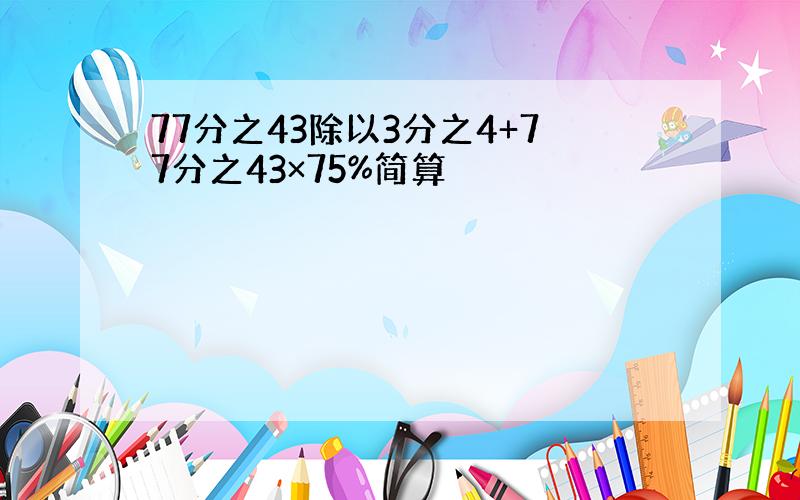 77分之43除以3分之4+77分之43×75%简算